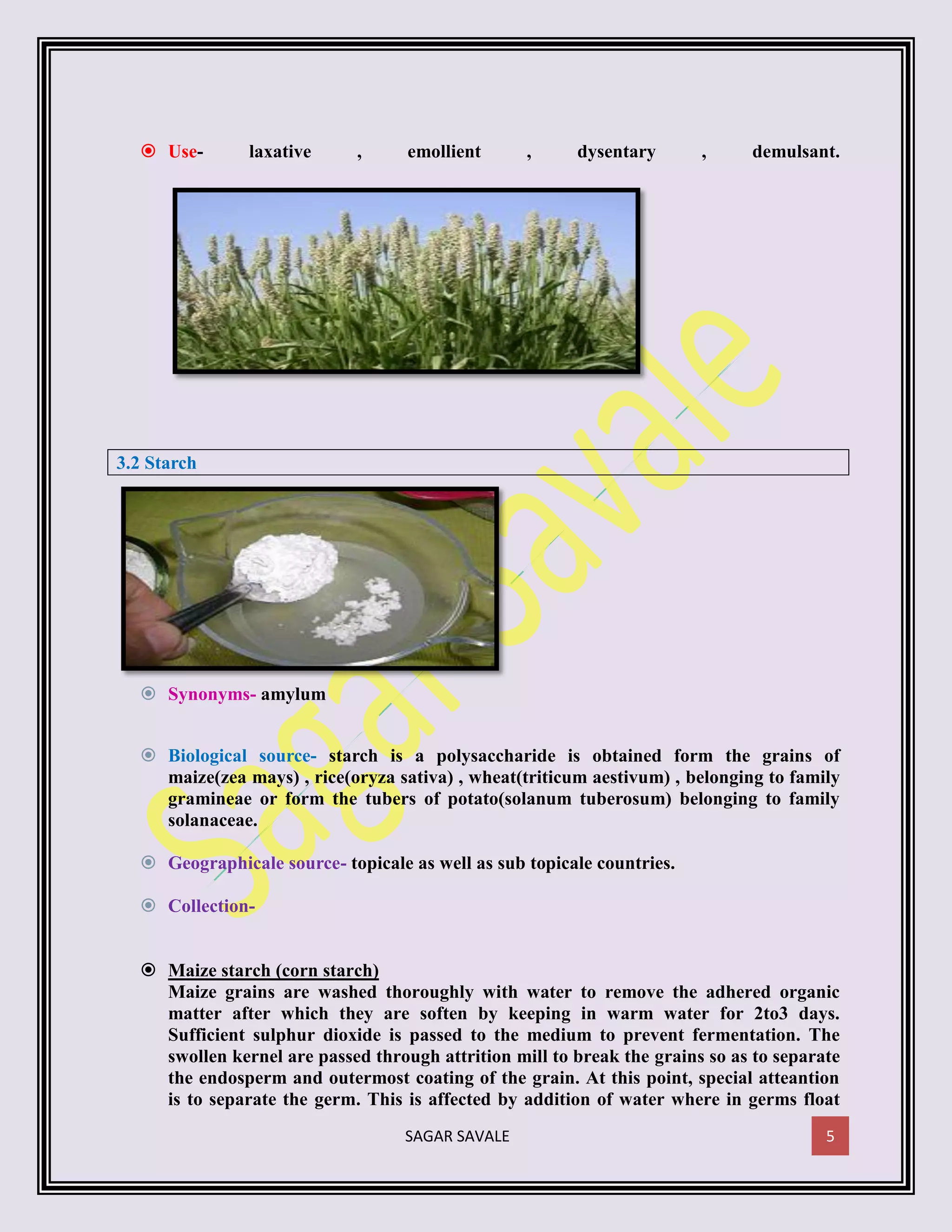 Use- laxative , emollient , dysentary , demulsant.

3.2 Starch

Synonyms- amylum

Biological source- starch is a polysaccharide is obtained form the grains of maize(zea mays) , rice(oryza sativa) , wheat(triticum aestivum) , belonging to family gramineae or form the tubers of potato(solanum tuberosum) belonging to family solanaceae.

Geographicale source- topicale as well as sub topicale countries.

Collection-

Maize starch (corn starch)
Maize grains are washed thoroughly with water to remove the adhered organic matter after which they are soften by keeping in warm water for 2to3 days. Sufficient sulphur dioxide is passed to the medium to prevent fermentation. The swollen kernel are passed through attrition mill to break the grains so as to separate the endosperm and outermost coating of the grain. At this point, special atteantion is to separate the germ. This is affected by addition of water where in germs float

Sagar Savale

SAGAR SAVALE

5